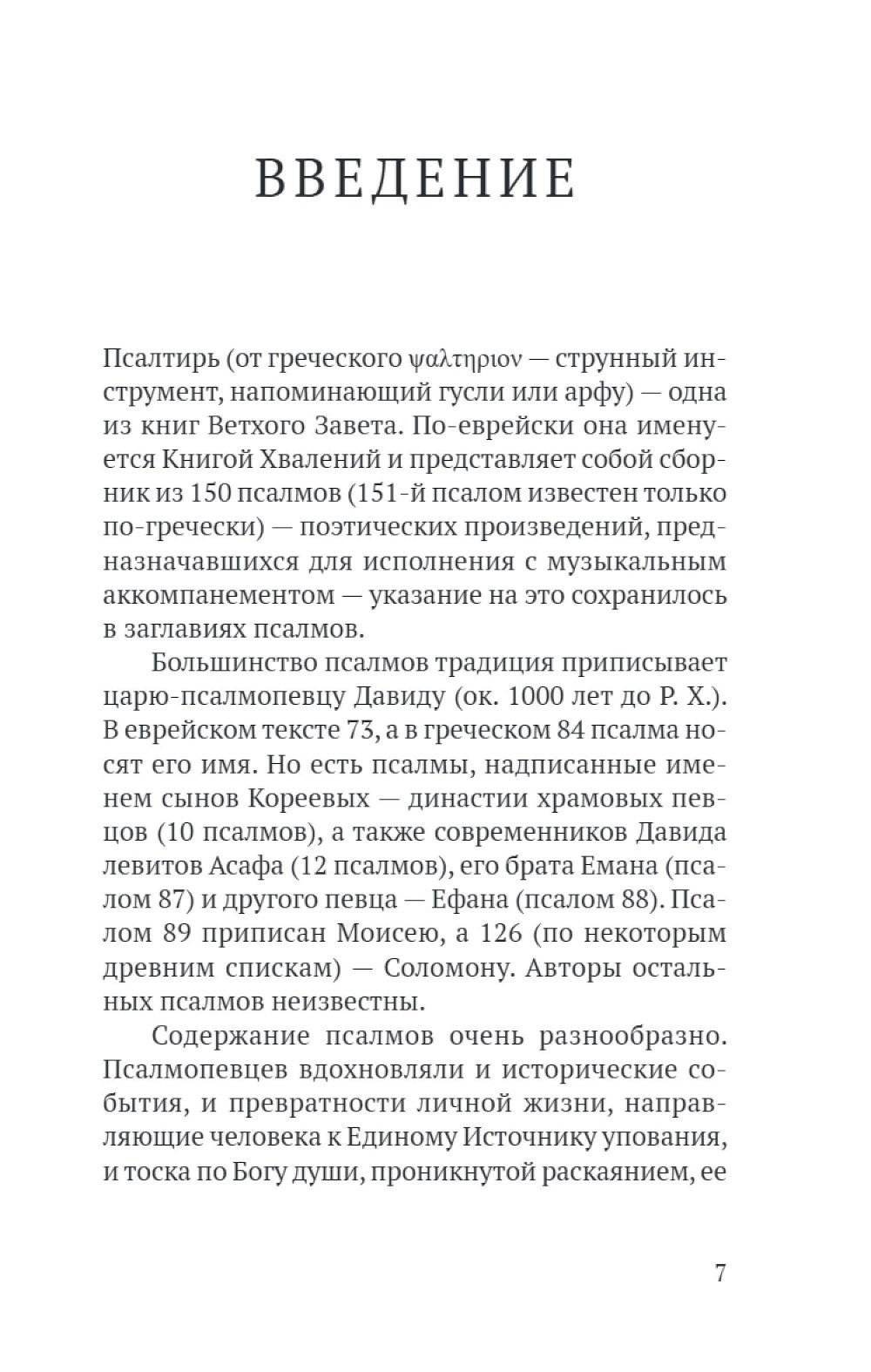 ВВЕДЕНИЕ

Псалтирь (от греческого ψαλτηριον — струнный инструмент, напоминающий гусли или арфу) — одна из книг Ветхого Завета. По-еврейски она именуется Книгой Хвалений и представляет собой сборник из 150 псалмов (151-й псалом известен только по-гречески) — поэтических произведений, предназначавшихся для исполнения с музыкальным аккомпанементом — указание на это сохранилось в заглавиях псалмов.

Большинство псалмов традиция приписывает царю-псалмопевцу Давиду (ок. 1000 лет до Р. Х.). В еврейском тексте 73, а в греческом 84 псалма носят его имя. Но есть псалмы, надписанные именем сынов Кореевых — династии храмовых певцов (10 псалмов), а также современников Давида левитов Асафа (12 псалмов), его брата Емана (псалом 87) и другого певца — Ефана (псалом 88). Псалом 89 приписан Моисею, а 126 (по некоторым древним спискам) — Соломону. Авторы остальных псалмов неизвестны.

Содержание псалмов очень разнообразно. Псалмопевцев вдохновляли и исторические события, и превратности личной жизни, направляющие человека к Единому Источнику упования, и тоска по Богу души, проникнутой раскаянием, ее

7